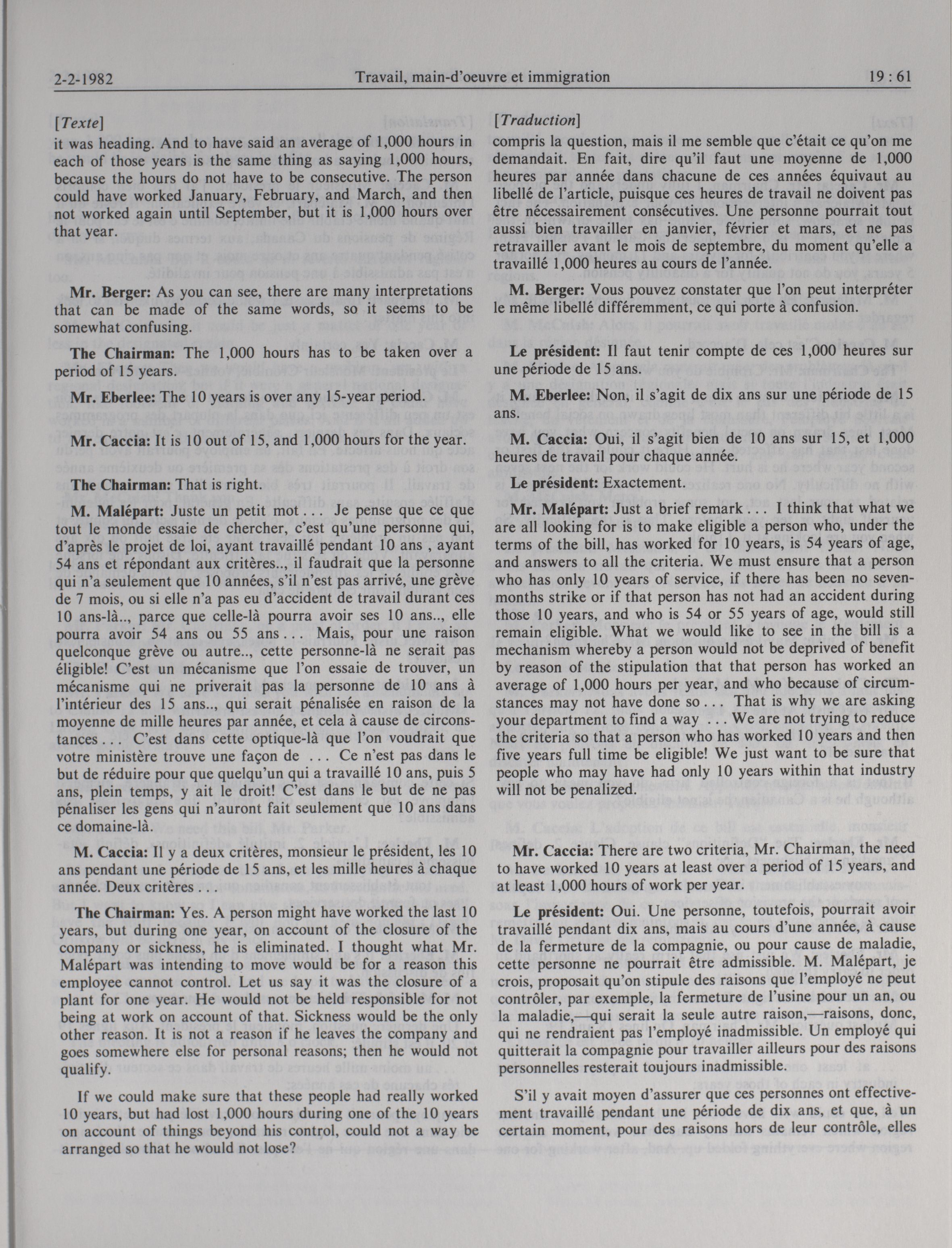 2-2-1982 Travail, main-d'oeuvre et immigration 19 : 61

[Texte]

it was heading. And to have said an average of 1,000 hours in each of those years is the same thing as saying 1,000 hours, because the hours do not have to be consecutive. The person could have worked January, February, and March, and then not worked again until September, but it is 1,000 hours over that year.

Mr. Berger: As you can see, there are many interpretations that can be made of the same words, so it seems to be somewhat confusing.

The Chairman: The 1,000 hours has to be taken over a period of 15 years.

Mr. Eberlee: The 10 years is over any 15-year period.

Mr. Caccia: It is 10 out of 15, and 1,000 hours for the year.

The Chairman: That is right.

M. Malépart: Juste un petit mot . . . Je pense que ce que tout le monde essaie de chercher, c'est qu'une personne qui, d'après le projet de loi, ayant travaillé pendant 10 ans , ayant 54 ans et répondant aux critères.., il faudrait que la personne qui n'a seulement que 10 années, s'il n'est pas arrivé, une grève de 7 mois, ou si elle n'a pas eu d'accident de travail durant ces 10 ans-là.., parce que celle-là pourra avoir ses 10 ans.., elle pourra avoir 54 ans ou 55 ans . . . Mais, pour une raison quelconque grève ou autre.., cette personne-là ne serait pas éligible! C'est un mécanisme que l'on essaie de trouver, un mécanisme qui ne priverait pas la personne de 10 ans à l'intérieur des 15 ans.., qui serait pénalisée en raison de la moyenne de mille heures par année, et cela à cause de circonstances . . . C'est dans cette optique-là que l'on voudrait que votre ministère trouve une façon de . . . Ce n'est pas dans le but de réduire pour que quelqu'un qui a travaillé 10 ans, puis 5 ans, plein temps, y ait le droit! C'est dans le but de ne pas pénaliser les gens qui n'auront fait seulement que 10 ans dans ce domaine-là.

M. Caccia: Il y a deux critères, monsieur le président, les 10 ans pendant une période de 15 ans, et les mille heures à chaque année. Deux critères . . .

The Chairman: Yes. A person might have worked the last 10 years, but during one year, on account of the closure of the company or sickness, he is eliminated. I thought what Mr. Malépart was intending to move would be for a reason this employee cannot control. Let us say it was the closure of a plant for one year. He would not be held responsible for not being at work on account of that. Sickness would be the only other reason. It is not a reason if he leaves the company and goes somewhere else for personal reasons; then he would not qualify.

If we could make sure that these people had really worked 10 years, but had lost 1,000 hours during one of the 10 years on account of things beyond his control, could not a way be arranged so that he would not lose?

[Traduction]

compris la question, mais il me semble que c'était ce qu'on me demandait. En fait, dire qu'il faut une moyenne de 1,000 heures par année dans chacune de ces années équivaut au libellé de l'article, puisque ces heures de travail ne doivent pas être nécessairement consécutives. Une personne pourrait tout aussi bien travailler en janvier, février et mars, et ne pas retravailler avant le mois de septembre, du moment qu'elle a travaillé 1,000 heures au cours de l'année.

M. Berger: Vous pouvez constater que l'on peut interpréter le même libellé différemment, ce qui porte à confusion.

Le président: Il faut tenir compte de ces 1,000 heures sur une période de 15 ans.

M. Eberlee: Non, il s'agit de dix ans sur une période de 15 ans.

M. Caccia: Oui, il s'agit bien de 10 ans sur 15, et 1,000 heures de travail pour chaque année.

Le président: Exactement.

Mr. Malépart: Just a brief remark . . . I think that what we are all looking for is to make eligible a person who, under the terms of the bill, has worked for 10 years, is 54 years of age, and answers to all the criteria. We must ensure that a person who has only 10 years of service, if there has been no seven-months strike or if that person has not had an accident during those 10 years, and who is 54 or 55 years of age, would still remain eligible. What we would like to see in the bill is a mechanism whereby a person would not be deprived of benefit by reason of the stipulation that that person has worked an average of 1,000 hours per year, and who because of circumstances may not have done so . . . That is why we are asking your department to find a way . . . We are not trying to reduce the criteria so that a person who has worked 10 years and then five years full time be eligible! We just want to be sure that people who may have had only 10 years within that industry will not be penalized.

Mr. Caccia: There are two criteria, Mr. Chairman, the need to have worked 10 years at least over a period of 15 years, and at least 1,000 hours of work per year.

Le président: Oui. Une personne, toutefois, pourrait avoir travaillé pendant dix ans, mais au cours d'une année, à cause de la fermeture de la compagnie, ou pour cause de maladie, cette personne ne pourrait être admissible. M. Malépart, je crois, proposait qu'on stipule des raisons que l'employé ne peut contrôler, par exemple, la fermeture de l'usine pour un an, ou la maladie,—qui serait la seule autre raison,—raisons, donc, qui ne rendraient pas l'employé inadmissible. Un employé qui quitterait la compagnie pour travailler ailleurs pour des raisons personnelles resterait toujours inadmissible.

S'il y avait moyen d'assurer que ces personnes ont effectivement travaillé pendant une période de dix ans, et que, à un certain moment, pour des raisons hors de leur contrôle, elles